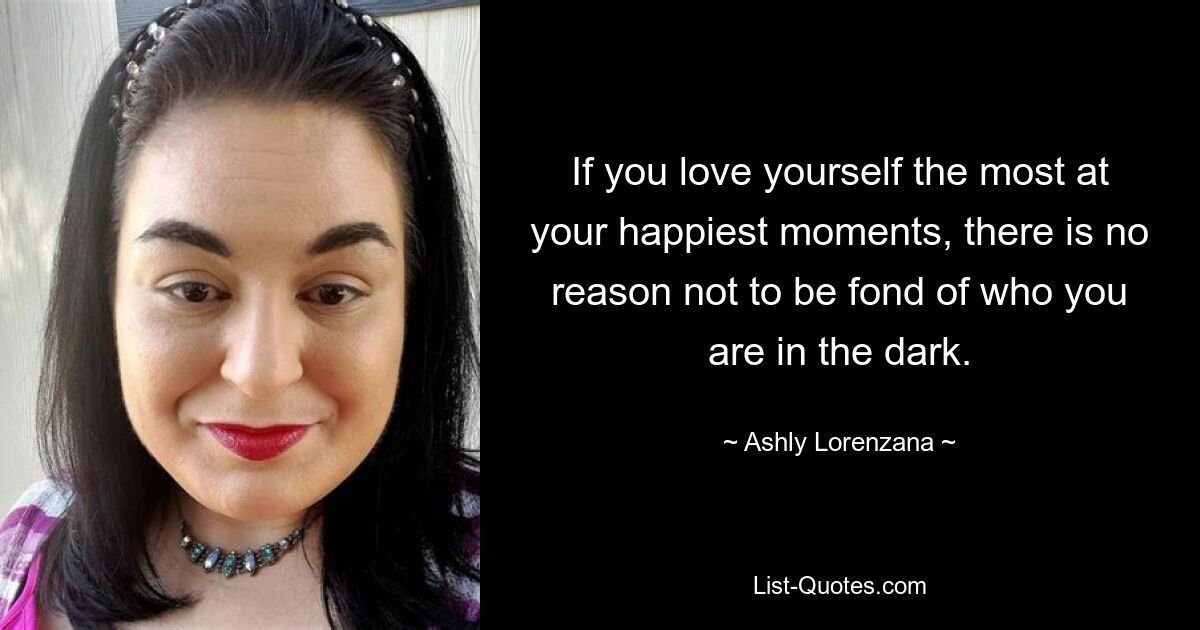 If you love yourself the most at your happiest moments, there is no reason not to be fond of who you are in the dark.

~ Ashly Lorenzana ~

List-Quotes.com